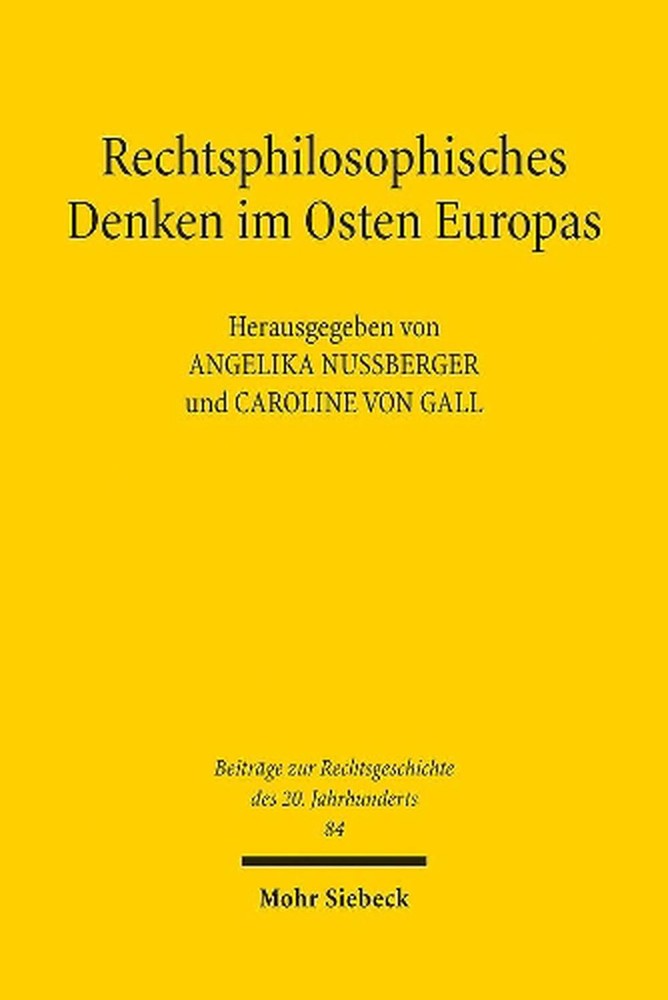 Rechtsphilosophisches Denken im Osten Europas

Herausgegeben von
ANGELIKA NUSSBERGER
und CAROLINE VON GALL

Beiträge zur Rechtsgeschichte des 20. Jahrhunderts
84

Mohr Siebeck